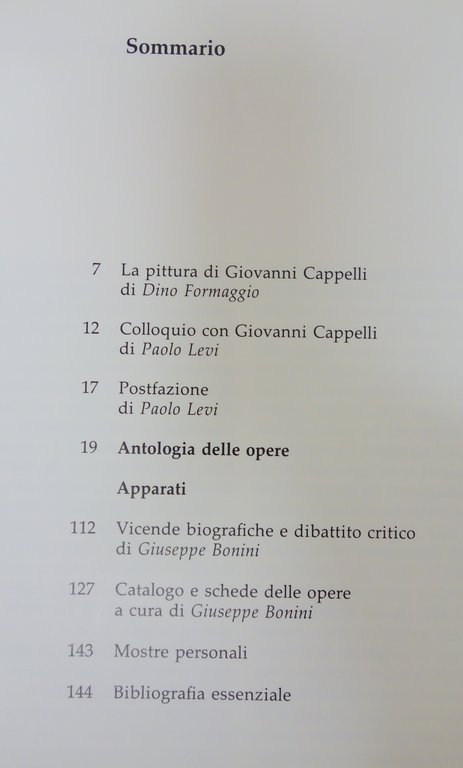 Sommario

7 La pittura di Giovanni Cappelli
di Dino Formaggio

12 Colloquio con Giovanni Cappelli
di Paolo Levi

17 Postfazione
di Paolo Levi

19 Antologia delle opere

Apparati

112 Vicende biografiche e dibattito critico
di Giuseppe Bonini

127 Catalogo e schede delle opere
a cura di Giuseppe Bonini

143 Mostre personali

144 Bibliografia essenziale